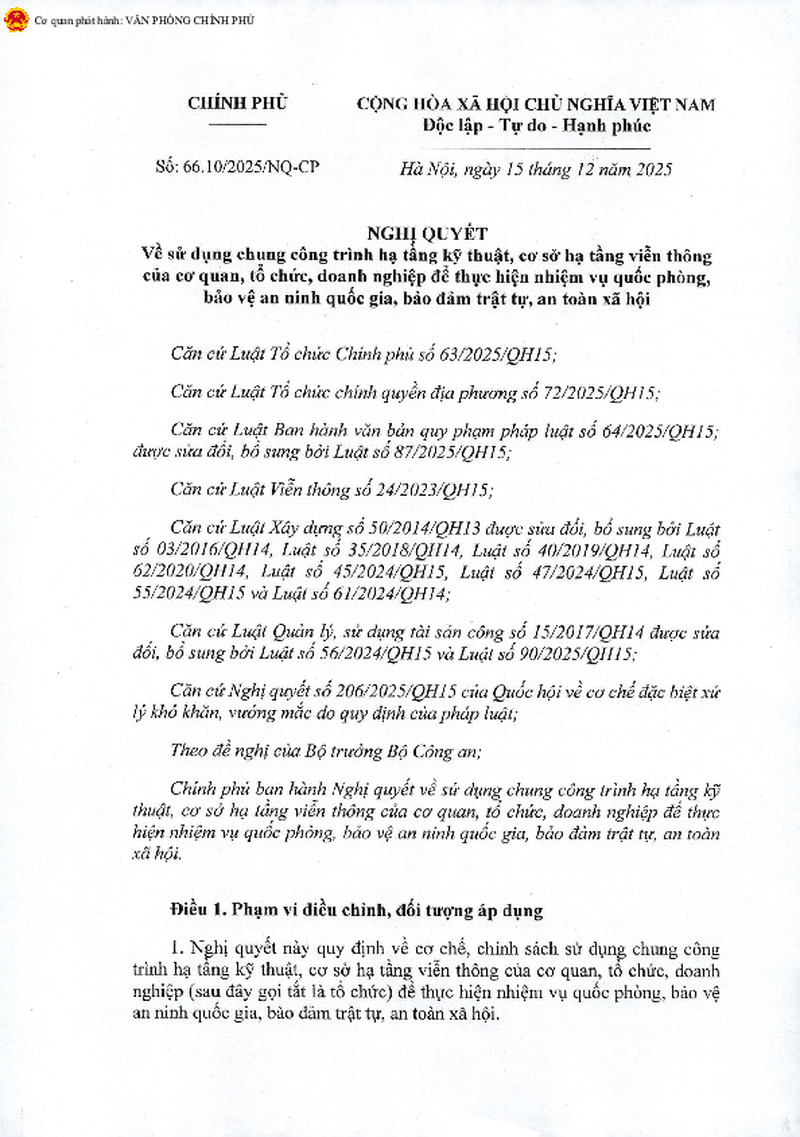 Cơ quan phát hành: VĂN PHÒNG CHÍNH PHỦ

CHÍNH PHỦ

CỘNG HÒA XÃ HỘI CHỦ NGHĨA VIỆT NAM
Độc lập - Tự do - Hạnh phúc

Số: 66.10/2025/NQ-CP

Hà Nội, ngày 15 tháng 12 năm 2025

NGHỊ QUYẾT
Về sử dụng chung công trình hạ tầng kỹ thuật, cơ sở hạ tầng viễn thông của cơ quan, tổ chức, doanh nghiệp để thực hiện nhiệm vụ quốc phòng, bảo vệ an ninh quốc gia, bảo đảm trật tự, an toàn xã hội

Căn cứ Luật Tổ chức Chính phủ số 63/2025/QH15;

Căn cứ Luật Tổ chức chính quyền địa phương số 72/2025/QH15;

Căn cứ Luật Ban hành văn bản quy phạm pháp luật số 64/2025/QH15; được sửa đổi, bổ sung bởi Luật số 87/2025/QH15;

Căn cứ Luật Viễn thông số 24/2023/QH15;

Căn cứ Luật Xây dựng số 50/2014/QH13 được sửa đổi, bổ sung bởi Luật số 03/2016/QH14, Luật số 35/2018/QH14, Luật số 40/2019/QH14, Luật số 62/2020/QH14, Luật số 45/2024/QH15, Luật số 47/2024/QH15, Luật số 55/2024/QH15 và Luật số 61/2024/QH14;

Căn cứ Luật Quản lý, sử dụng tài sản công số 15/2017/QH14 được sửa đổi, bổ sung bởi Luật số 56/2024/QH15 và Luật số 90/2025/QH15;

Căn cứ Nghị quyết số 206/2025/QH15 của Quốc hội về cơ chế đặc biệt xử lý khó khăn, vướng mắc do quy định của pháp luật;

Theo đề nghị của Bộ trưởng Bộ Công an;

Chính phủ ban hành Nghị quyết về sử dụng chung công trình hạ tầng kỹ thuật, cơ sở hạ tầng viễn thông của cơ quan, tổ chức, doanh nghiệp để thực hiện nhiệm vụ quốc phòng, bảo vệ an ninh quốc gia, bảo đảm trật tự, an toàn xã hội.

Điều 1. Phạm vi điều chỉnh, đối tượng áp dụng

1. Nghị quyết này quy định về cơ chế, chính sách sử dụng chung công trình hạ tầng kỹ thuật, cơ sở hạ tầng viễn thông của cơ quan, tổ chức, doanh nghiệp (sau đây gọi tắt là tổ chức) để thực hiện nhiệm vụ quốc phòng, bảo vệ an ninh quốc gia, bảo đảm trật tự, an toàn xã hội.